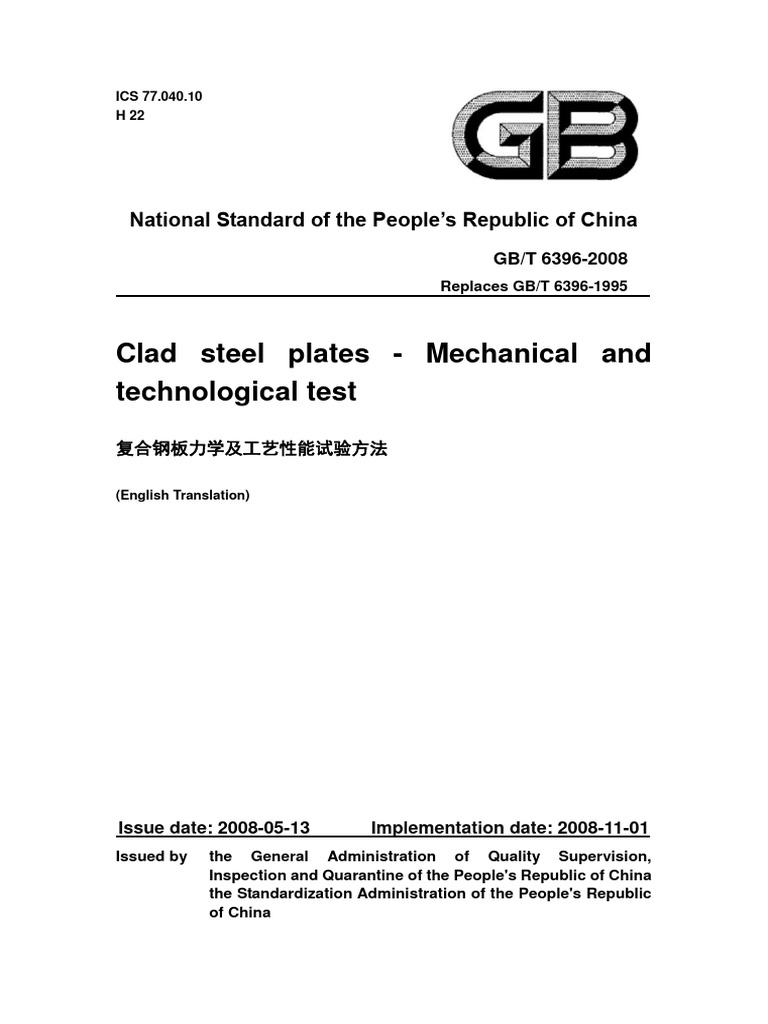 ICS 77.040.10
H 22

GB

National Standard of the People's Republic of China

GB/T 6396-2008

Replaces GB/T 6396-1995

Clad steel plates - Mechanical and technological test

复合钢板力学及工艺性能试验方法

(English Translation)

Issue date: 2008-05-13 Implementation date: 2008-11-01

Issued by the General Administration of Quality Supervision, Inspection and Quarantine of the People's Republic of China the Standardization Administration of the People's Republic of China